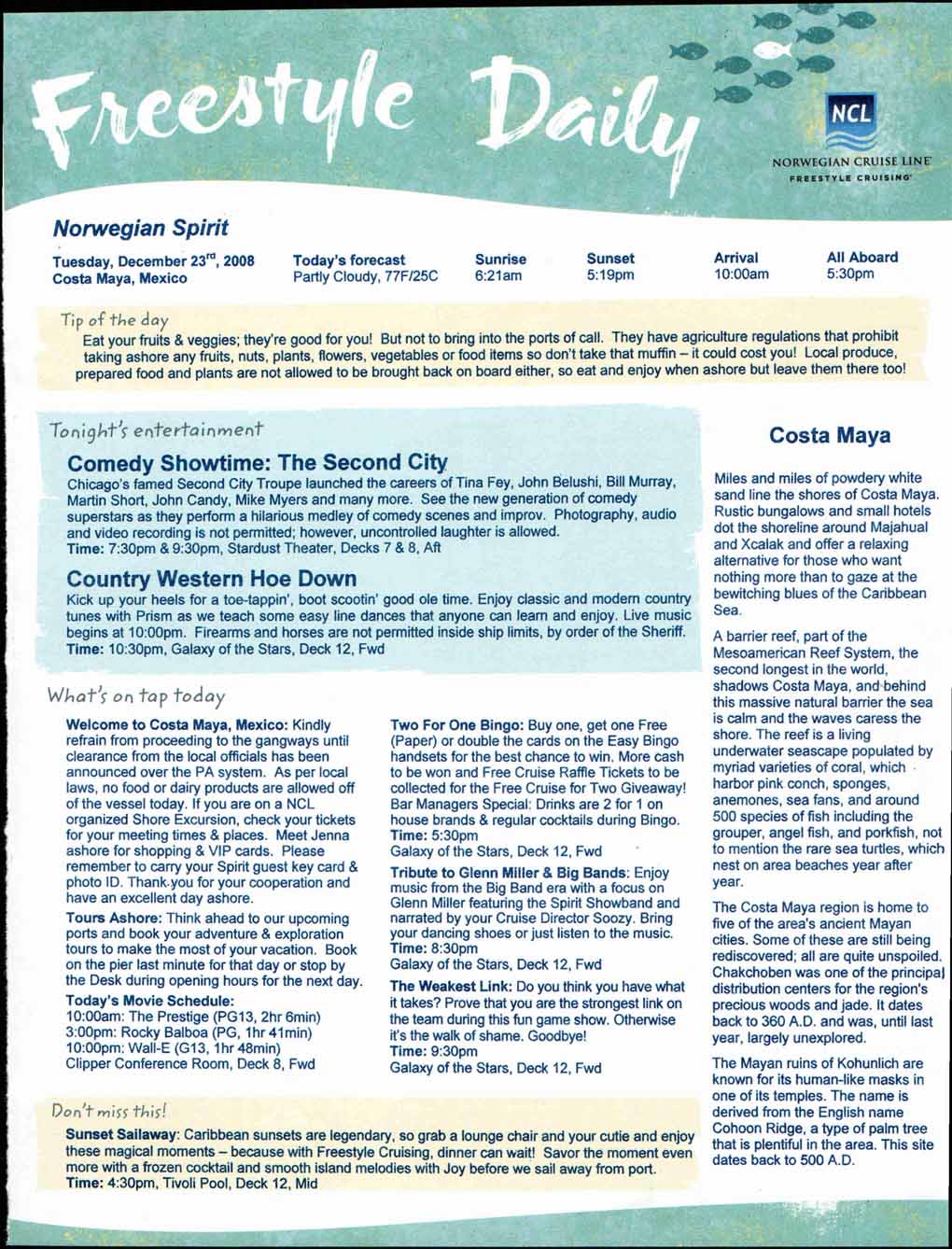 Freestyle Daily

NCL
NORWEGIAN CRUISE LINE
FREESTYLE CRUISING

Norwegian Spirit

Tuesday, December 23$^{rd}$, 2008
Costa Maya, Mexico

Today's forecast
Partly Cloudy, 77F/25C

Sunrise
6:21am

Sunset
5:19pm

Arrival
10:00am

All Aboard
5:30pm

Tip of the day
Eat your fruits & veggies; they're good for you! But not to bring into the ports of call. They have agriculture regulations that prohibit taking ashore any fruits, nuts, plants, flowers, vegetables or food items so don't take that muffin – it could cost you! Local produce, prepared food and plants are not allowed to be brought back on board either, so eat and enjoy when ashore but leave them there too!

Tonight's entertainment

Comedy Showtime: The Second City
Chicago's famed Second City Troupe launched the careers of Tina Fey, John Belushi, Bill Murray, Martin Short, John Candy, Mike Myers and many more. See the new generation of comedy superstars as they perform a hilarious medley of comedy scenes and improv. Photography, audio and video recording is not permitted; however, uncontrolled laughter is allowed.
Time: 7:30pm & 9:30pm, Stardust Theater, Decks 7 & 8, Aft

Country Western Hoe Down
Kick up your heels for a toe-tappin', boot scootin' good ole time. Enjoy classic and modern country tunes with Prism as we teach some easy line dances that anyone can learn and enjoy. Live music begins at 10:00pm. Firearms and horses are not permitted inside ship limits, by order of the Sheriff.
Time: 10:30pm, Galaxy of the Stars, Deck 12, Fwd

What's on tap today

Welcome to Costa Maya, Mexico: Kindly refrain from proceeding to the gangways until clearance from the local officials has been announced over the PA system. As per local laws, no food or dairy products are allowed off of the vessel today. If you are on a NCL organized Shore Excursion, check your tickets for your meeting times & places. Meet Jenna ashore for shopping & VIP cards. Please remember to carry your Spirit guest key card & photo ID. Thank you for your cooperation and have an excellent day ashore.

Tours Ashore: Think ahead to our upcoming ports and book your adventure & exploration tours to make the most of your vacation. Book on the pier last minute for that day or stop by the Desk during opening hours for the next day.

Today's Movie Schedule:
10:00am: The Prestige (PG13, 2hr 6min)
3:00pm: Rocky Balboa (PG, 1hr 41min)
10:00pm: Wall-E (G13, 1hr 48min)
Clipper Conference Room, Deck 8, Fwd

Two For One Bingo: Buy one, get one Free (Paper) or double the cards on the Easy Bingo handsets for the best chance to win. More cash to be won and Free Cruise Raffle Tickets to be collected for the Free Cruise for Two Giveaway! Bar Managers Special: Drinks are 2 for 1 on house brands & regular cocktails during Bingo.
Time: 5:30pm
Galaxy of the Stars, Deck 12, Fwd

Tribute to Glenn Miller & Big Bands: Enjoy music from the Big Band era with a focus on Glenn Miller featuring the Spirit Showband and narrated by your Cruise Director Soozy. Bring your dancing shoes or just listen to the music.
Time: 8:30pm
Galaxy of the Stars, Deck 12, Fwd

The Weakest Link: Do you think you have what it takes? Prove that you are the strongest link on the team during this fun game show. Otherwise it's the walk of shame. Goodbye!
Time: 9:30pm
Galaxy of the Stars, Deck 12, Fwd

Don't miss this!
Sunset Sailaway: Caribbean sunsets are legendary, so grab a lounge chair and your cutie and enjoy these magical moments – because with Freestyle Cruising, dinner can wait! Savor the moment even more with a frozen cocktail and smooth island melodies with Joy before we sail away from port.
Time: 4:30pm, Tivoli Pool, Deck 12, Mid

Costa Maya

Miles and miles of powdery white sand line the shores of Costa Maya. Rustic bungalows and small hotels dot the shoreline around Majahual and Xcalak and offer a relaxing alternative for those who want nothing more than to gaze at the bewitching blues of the Caribbean Sea.

A barrier reef, part of the Mesoamerican Reef System, the second longest in the world, shadows Costa Maya, and behind this massive natural barrier the sea is calm and the waves caress the shore. The reef is a living underwater seascape populated by myriad varieties of coral, which harbor pink conch, sponges, anemones, sea fans, and around 500 species of fish including the grouper, angel fish, and porkfish, not to mention the rare sea turtles, which nest on area beaches year after year.

The Costa Maya region is home to five of the area's ancient Mayan cities. Some of these are still being rediscovered; all are quite unspoiled. Chakchoben was one of the principal distribution centers for the region's precious woods and jade. It dates back to 360 A.D. and was, until last year, largely unexplored.

The Mayan ruins of Kohunlich are known for its human-like masks in one of its temples. The name is derived from the English name Cohoon Ridge, a type of palm tree that is plentiful in the area. This site dates back to 500 A.D.